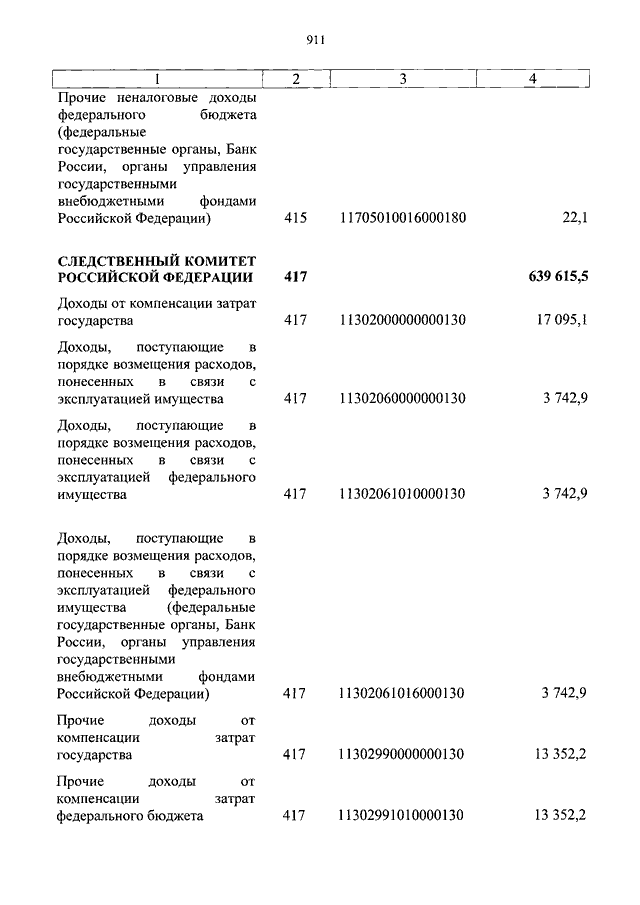 911

| 1 | 2 | 3 | 4 |
|---|---|---|---|
| Прочие неналоговые доходы федерального бюджета (федеральные государственные органы, Банк России, органы управления государственными внебюджетными фондами Российской Федерации) | 415 | 11705010016000180 | 22,1 |
| **СЛЕДСТВЕННЫЙ КОМИТЕТ РОССИЙСКОЙ ФЕДЕРАЦИИ** | **417** | | **639 615,5** |
| Доходы от компенсации затрат государства | 417 | 11302000000000130 | 17 095,1 |
| Доходы, поступающие в порядке возмещения расходов, понесенных в связи с эксплуатацией имущества | 417 | 11302060000000130 | 3 742,9 |
| Доходы, поступающие в порядке возмещения расходов, понесенных в связи с эксплуатацией федерального имущества | 417 | 11302061010000130 | 3 742,9 |
| Доходы, поступающие в порядке возмещения расходов, понесенных в связи с эксплуатацией федерального имущества (федеральные государственные органы, Банк России, органы управления государственными внебюджетными фондами Российской Федерации) | 417 | 11302061016000130 | 3 742,9 |
| Прочие доходы от компенсации затрат государства | 417 | 11302990000000130 | 13 352,2 |
| Прочие доходы от компенсации затрат федерального бюджета | 417 | 11302991010000130 | 13 352,2 |